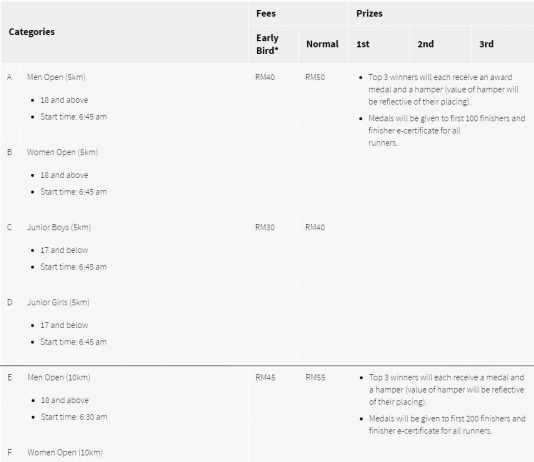 | Categories | | Fees | | Prizes | | |
|---|---|---|---|---|---|---|
| | | Early Bird* | Normal | 1st | 2nd | 3rd |
| A | Men Open (5km) • 18 and above • Start time: 6:45 am | RM40 | RM50 | • Top 3 winners will each receive an award medal and a hamper (value of hamper will be reflective of their placing). • Medals will be given to first 100 finishers and finisher e-certificate for all runners. | | |
| B | Women Open (5km) • 18 and above • Start time: 6:45 am | | | | | |
| C | Junior Boys (5km) • 17 and below • Start time: 6:45 am | RM30 | RM40 | | | |
| D | Junior Girls (5km) • 17 and below • Start time: 6:45 am | | | | | |
| E | Men Open (10km) • 18 and above • Start time: 6:30 am | RM45 | RM55 | • Top 3 winners will each receive a medal and a hamper (value of hamper will be reflective of their placing). • Medals will be given to first 200 finishers and finisher e-certificate for all runners. | | |
| F | Women Open (10km) | | | | | |